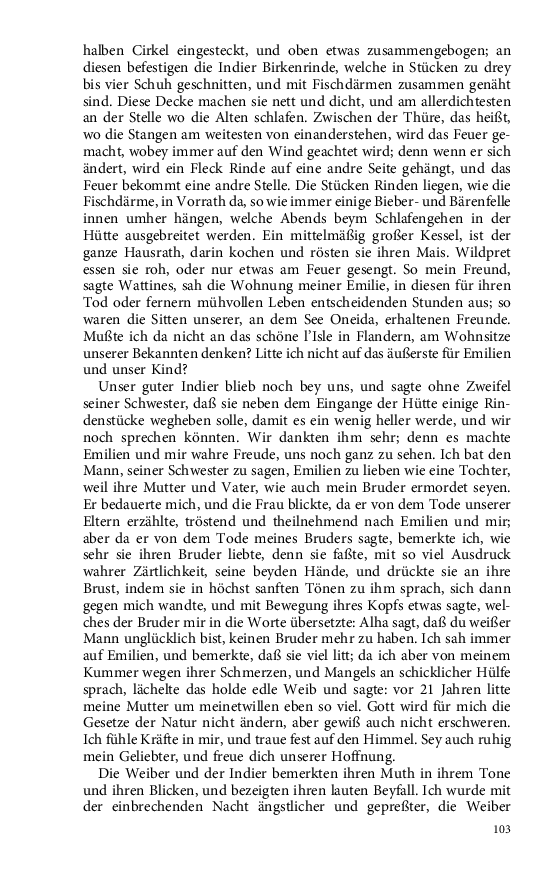 halben Cirkel eingesteckt, und oben etwas zusammengebogen; an diesen befestigen die Indier Birkenrinde, welche in Stücken zu drey bis vier Schuh geschnitten, und mit Fischdärmen zusammen genäht sind. Diese Decke machen sie nett und dicht, und am allerdichtesten an der Stelle wo die Alten schlafen. Zwischen der Thüre, das heißt, wo die Stangen am weitesten von einanderstehen, wird das Feuer gemacht, wobey immer auf den Wind geachtet wird; denn wenn er sich ändert, wird ein Fleck Rinde auf eine andre Seite gehängt, und das Feuer bekommt eine andre Stelle. Die Stücken Rinden liegen, wie die Fischdärme, in Vorrath da, so wie immer einige Bieber- und Bärenfelle innen umher hängen, welche Abends beym Schlafengehen in der Hütte ausgebreitet werden. Ein mittelmäßig großer Kessel, ist der ganze Hausrath, darin kochen und rösten sie ihren Mais. Wildpret essen sie roh, oder nur etwas am Feuer gesengt. So mein Freund, sagte Wattines, sah die Wohnung meiner Emilie, in diesen für ihren Tod oder fernern mühvollen Leben entscheidenden Stunden aus; so waren die Sitten unserer, an dem See Oneida, erhaltenen Freunde. Mußte ich da nicht an das schöne l'Isle in Flandern, am Wohnsitze unserer Bekannten denken? Litte ich nicht auf das äußerste für Emilien und unser Kind?

Unser guter Indier blieb noch bey uns, und sagte ohne Zweifel seiner Schwester, daß sie neben dem Eingange der Hütte einige Rindenstücke wegheben solle, damit es ein wenig heller werde, und wir noch sprechen könnten. Wir dankten ihm sehr; denn es machte Emilien und mir wahre Freude, uns noch ganz zu sehen. Ich bat den Mann, seiner Schwester zu sagen, Emilien zu lieben wie eine Tochter, weil ihre Mutter und Vater, wie auch mein Bruder ermordet seyen. Er bedauerte mich, und die Frau blickte, da er von dem Tode unserer Eltern erzählte, tröstend und theilnehmend nach Emilien und mir; aber da er von dem Tode meines Bruders sagte, bemerkte ich, wie sehr sie ihren Bruder liebte, denn sie faßte, mit so viel Ausdruck wahrer Zärtlichkeit, seine beyden Hände, und drückte sie an ihre Brust, indem sie in höchst sanften Tönen zu ihm sprach, sich dann gegen mich wandte, und mit Bewegung ihres Kopfs etwas sagte, welches der Bruder mir in die Worte übersetzte: Alha sagt, daß du weißer Mann unglücklich bist, keinen Bruder mehr zu haben. Ich sah immer auf Emilien, und bemerkte, daß sie viel litt; da ich aber von meinem Kummer wegen ihrer Schmerzen, und Mangels an schicklicher Hülfe sprach, lächelte das holde edle Weib und sagte: vor 21 Jahren litte meine Mutter um meinetwillen eben so viel. Gott wird für mich die Gesetze der Natur nicht ändern, aber gewiß auch nicht erschweren. Ich fühle Kräfte in mir, und traue fest auf den Himmel. Sey auch ruhig mein Geliebter, und freue dich unserer Hoffnung.

Die Weiber und der Indier bemerkten ihren Muth in ihrem Tone und ihren Blicken, und bezeigten ihren lauten Beyfall. Ich wurde mit der einbrechenden Nacht ängstlicher und gepreßter, die Weiber

103